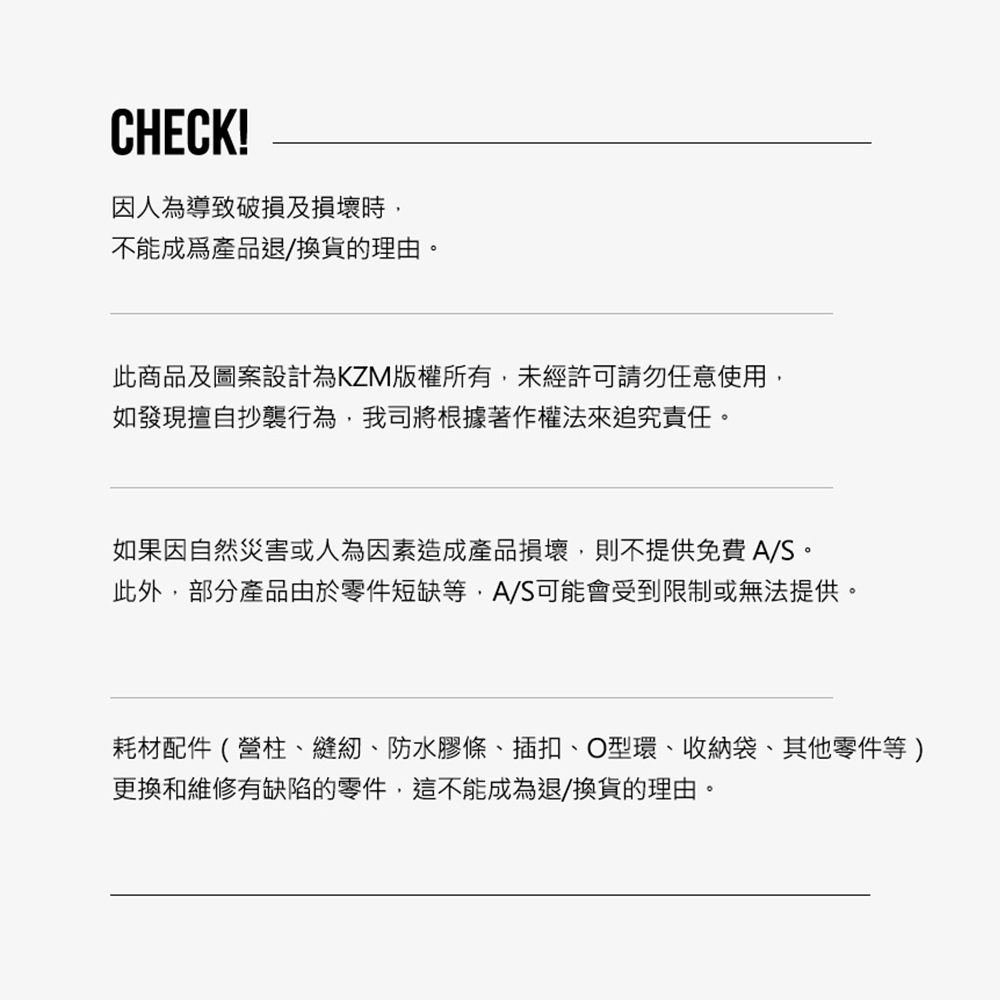 CHECK!

因人為導致破損及損壞時，
不能成爲產品退/換貨的理由。

此商品及圖案設計為KZM版權所有，未經許可請勿任意使用，
如發現擅自抄襲行為，我司將根據著作權法來追究責任。

如果因自然災害或人為因素造成產品損壞，則不提供免費 A/S。
此外，部分產品由於零件短缺等，A/S可能會受到限制或無法提供。

耗材配件（營柱、縫紉、防水膠條、插扣、O型環、收納袋、其他零件等）
更換和維修有缺陷的零件，這不能成為退/換貨的理由。